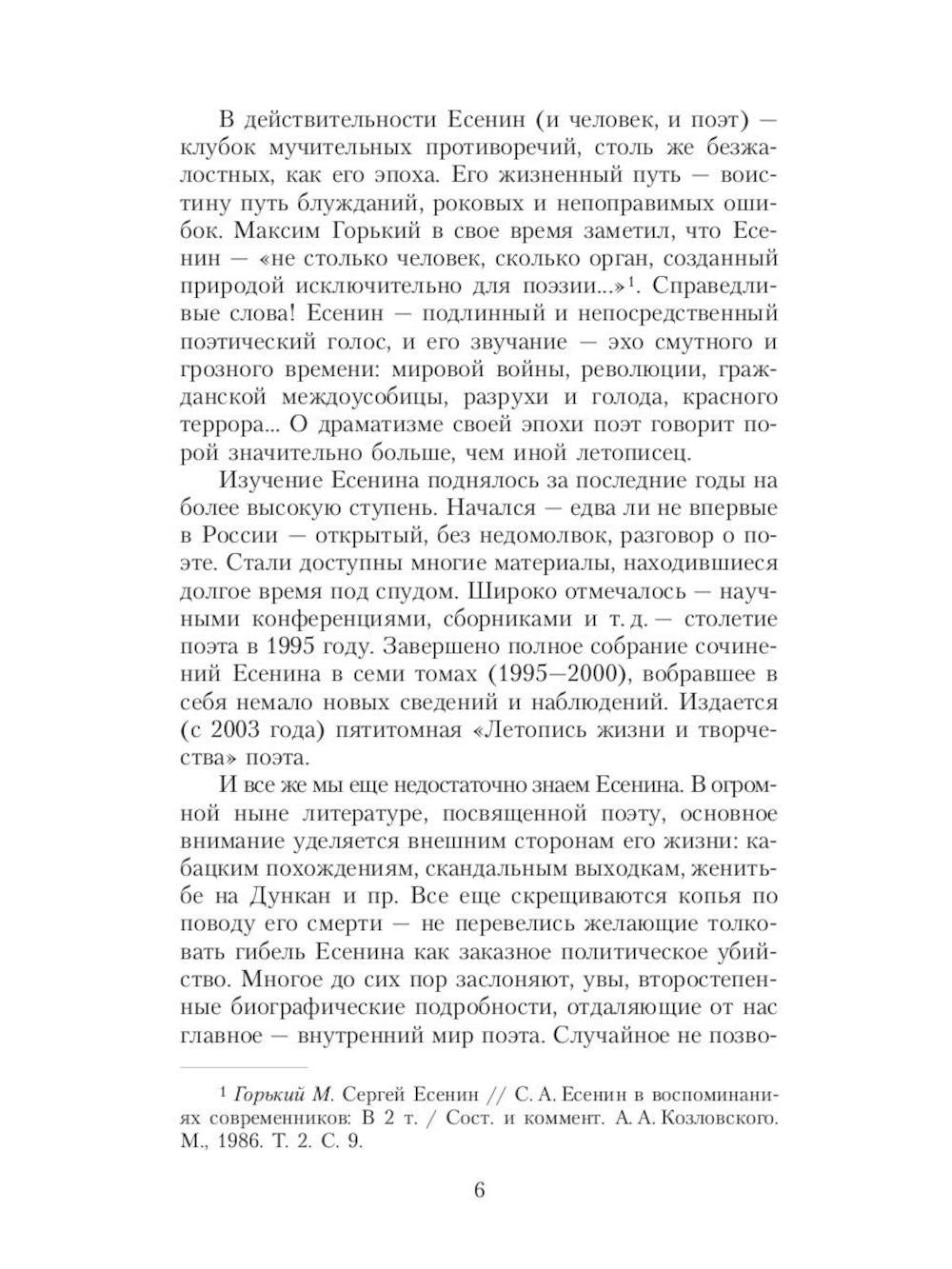 В действительности Есенин (и человек, и поэт) — клубок мучительных противоречий, столь же безжалостных, как его эпоха. Его жизненный путь — воистину путь блужданий, роковых и непоправимых ошибок. Максим Горький в свое время заметил, что Есенин — «не столько человек, сколько орган, созданный природой исключительно для поэзии...»$^1$. Справедливые слова! Есенин — подлинный и непосредственный поэтический голос, и его звучание — эхо смутного и грозного времени: мировой войны, революции, гражданской междоусобицы, разрухи и голода, красного террора... О драматизме своей эпохи поэт говорит порой значительно больше, чем иной летописец.

Изучение Есенина поднялось за последние годы на более высокую ступень. Начался — едва ли не впервые в России — открытый, без недомолвок, разговор о поэте. Стали доступны многие материалы, находившиеся долгое время под спудом. Широко отмечалось — научными конференциями, сборниками и т. д. — столетие поэта в 1995 году. Завершено полное собрание сочинений Есенина в семи томах (1995—2000), вобравшее в себя немало новых сведений и наблюдений. Издается (с 2003 года) пятитомная «Летопись жизни и творчества» поэта.

И все же мы еще недостаточно знаем Есенина. В огромной ныне литературе, посвященной поэту, основное внимание уделяется внешним сторонам его жизни: кабацким похождениям, скандальным выходкам, женитьбе на Дункан и пр. Все еще скрещиваются копья по поводу его смерти — не перевелись желающие толковать гибель Есенина как заказное политическое убийство. Многое до сих пор заслоняют, увы, второстепенные биографические подробности, отдаляющие от нас главное — внутренний мир поэта. Случайное не позво-

$^1$ Горький М. Сергей Есенин // С. А. Есенин в воспоминаниях современников: В 2 т. / Сост. и коммент. А. А. Козловского. М., 1986. Т. 2. С. 9.

6